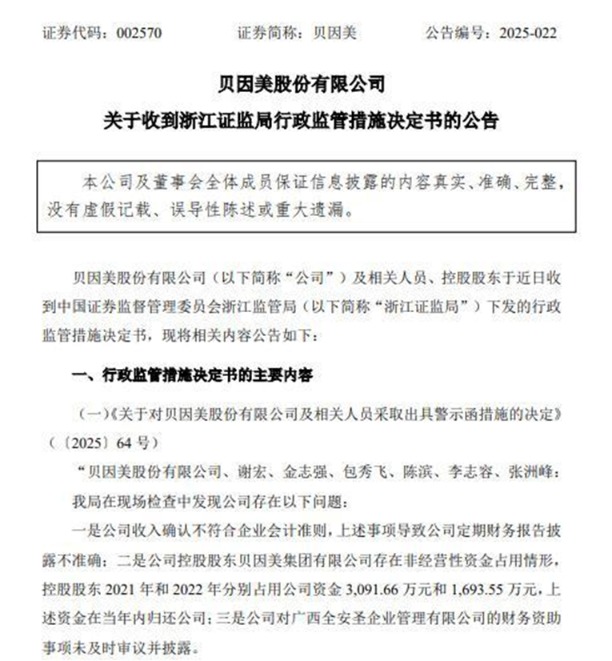 证券代码：002570 证券简称：贝因美 公告编号：2025-022

贝因美股份有限公司

关于收到浙江证监局行政监管措施决定书的公告

本公司及董事会全体成员保证信息披露的内容真实、准确、完整，没有虚假记载、误导性陈述或重大遗漏。

贝因美股份有限公司（以下简称“公司”）及相关人员、控股股东于近日收到中国证券监督管理委员会浙江监管局（以下简称“浙江证监局”）下发的行政监管措施决定书，现将相关内容公告如下：

一、行政监管措施决定书的主要内容

（一）《关于对贝因美股份有限公司及相关人员采取出具警示函措施的决定》（〔2025〕64号）

“贝因美股份有限公司、谢宏、金志强、包秀飞、陈滨、李志容、张洲峰：

我局在现场检查中发现公司存在以下问题：

一是公司收入确认不符合企业会计准则，上述事项导致公司定期财务报告披露不准确；二是公司控股股东贝因美集团有限公司存在非经营性资金占用情形，控股股东2021年和2022年分别占用公司资金3,091.66万元和1,693.55万元，上述资金在当年内归还公司；三是公司对广西全安圣企业管理有限公司的财务资助事项未及时审议并披露。